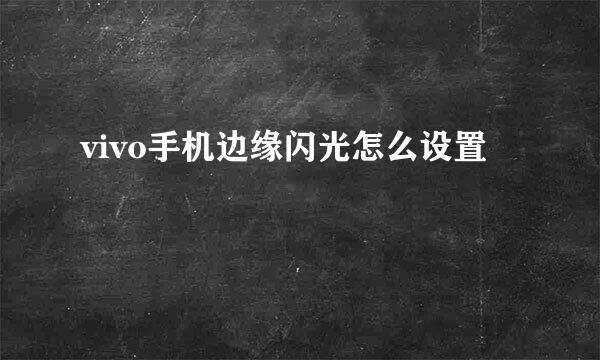 vivo手机边缘闪光怎么设置